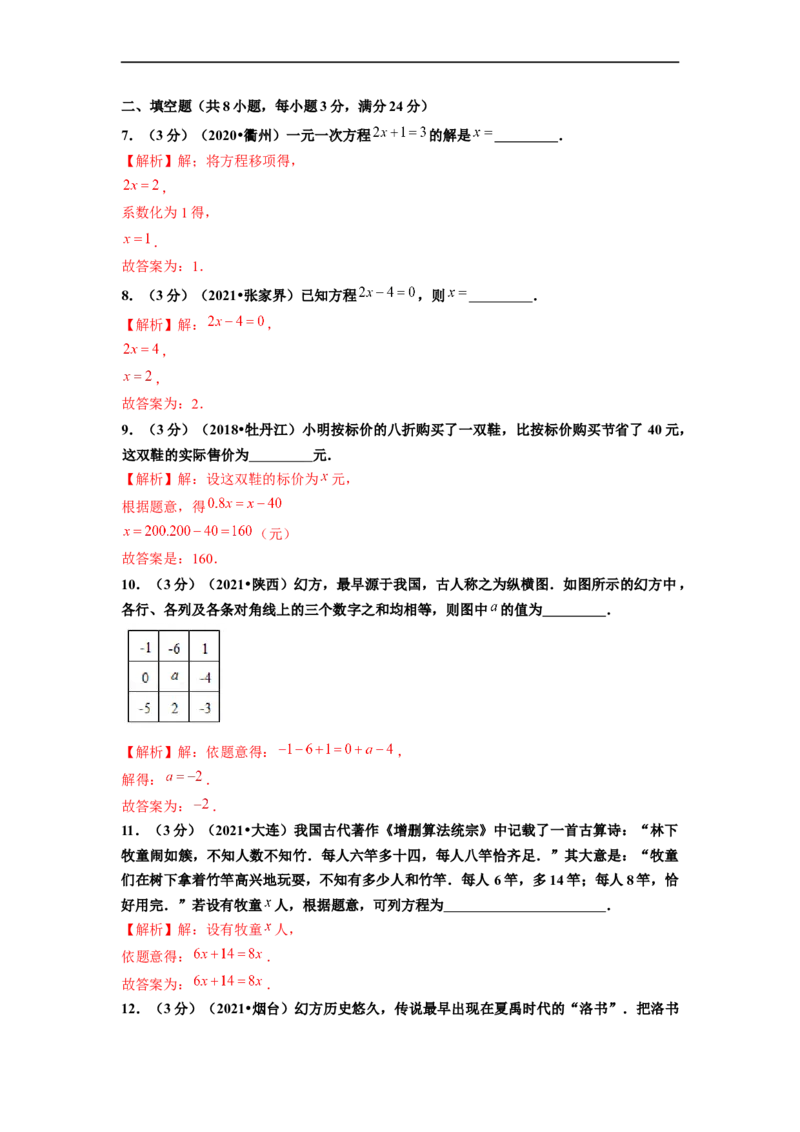 二、填空题（共8小题，每小题3分，满分24分）

7．（3分）（2020•衢州）一元一次方程$2x+1=3$的解是$x=$____．

【解析】解：将方程移项得，

$2x=2$，

系数化为1得，

$x=1$．

故答案为：1．

8．（3分）（2021•张家界）已知方程$2x-4=0$，则$x=$____．

【解析】解：$2x-4=0$，

$2x=4$，

$x=2$，

故答案为：2．

9．（3分）（2018•牡丹江）小明按标价的八折购买了一双鞋，比按标价购买节省了40元，这双鞋的实际售价为____元．

【解析】解：设这双鞋的标价为$x$元，

根据题意，得$0.8x=x-40$

$x=200.200-40=160$（元）

故答案是：160．

10．（3分）（2021•陕西）幻方，最早源于我国，古人称之为纵横图．如图所示的幻方中，各行、各列及各条对角线上的三个数字之和均相等，则图中$a$的值为____．

| -1 | -6 | 1 |
|---|---|---|
| 0 | $a$ | -4 |
| -5 | 2 | -3 |

【解析】解：依题意得：$-1-6+1=0+a-4$，

解得：$a=-2$．

故答案为：$-2$．

11．（3分）（2021•大连）我国古代著作《增删算法统宗》中记载了一首古算诗：“林下牧童闹如簇，不知人数不知竹．每人六竿多十四，每人八竿恰齐足．”其大意是：“牧童们在树下拿着竹竿高兴地玩耍，不知有多少人和竹竿．每人6竿，多14竿；每人8竿，恰好用完．”若设有牧童$x$人，根据题意，可列方程为____．

【解析】解：设有牧童$x$人，

依题意得：$6x+14=8x$．

故答案为：$6x+14=8x$．

12．（3分）（2021•烟台）幻方历史悠久，传说最早出现在夏禹时代的“洛书”．把洛书